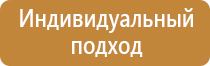 Индивидуальный подход